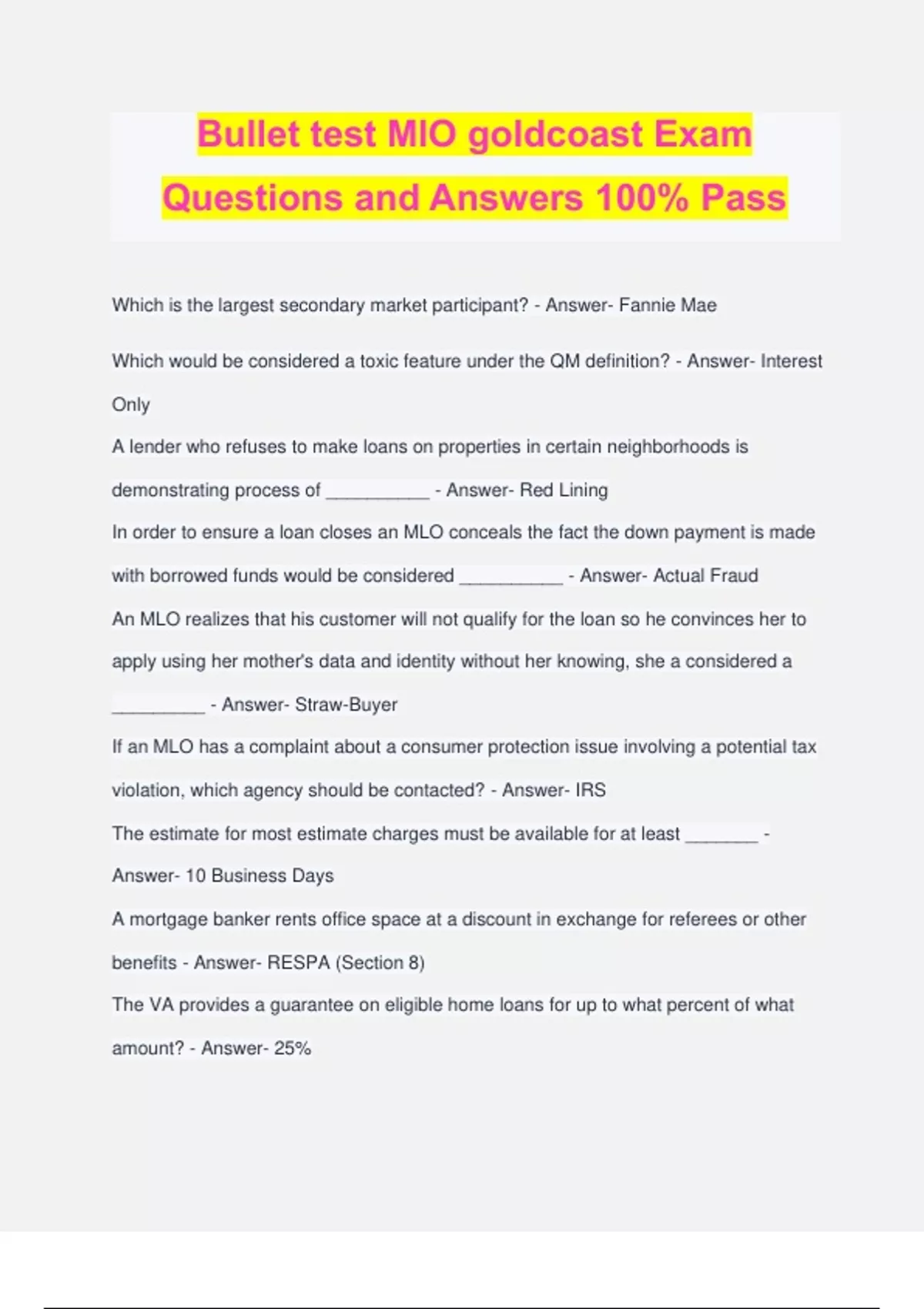 Bullet test MIO goldcoast Exam Questions and Answers 100% Pass

Which is the largest secondary market participant? - Answer- Fannie Mae

Which would be considered a toxic feature under the QM definition? - Answer- Interest Only

A lender who refuses to make loans on properties in certain neighborhoods is demonstrating process of __________ - Answer- Red Lining

In order to ensure a loan closes an MLO conceals the fact the down payment is made with borrowed funds would be considered __________ - Answer- Actual Fraud

An MLO realizes that his customer will not qualify for the loan so he convinces her to apply using her mother's data and identity without her knowing, she a considered a _________ - Answer- Straw-Buyer

If an MLO has a complaint about a consumer protection issue involving a potential tax violation, which agency should be contacted? - Answer- IRS

The estimate for most estimate charges must be available for at least _______ - Answer- 10 Business Days

A mortgage banker rents office space at a discount in exchange for referees or other benefits - Answer- RESPA (Section 8)

The VA provides a guarantee on eligible home loans for up to what percent of what amount? - Answer- 25%